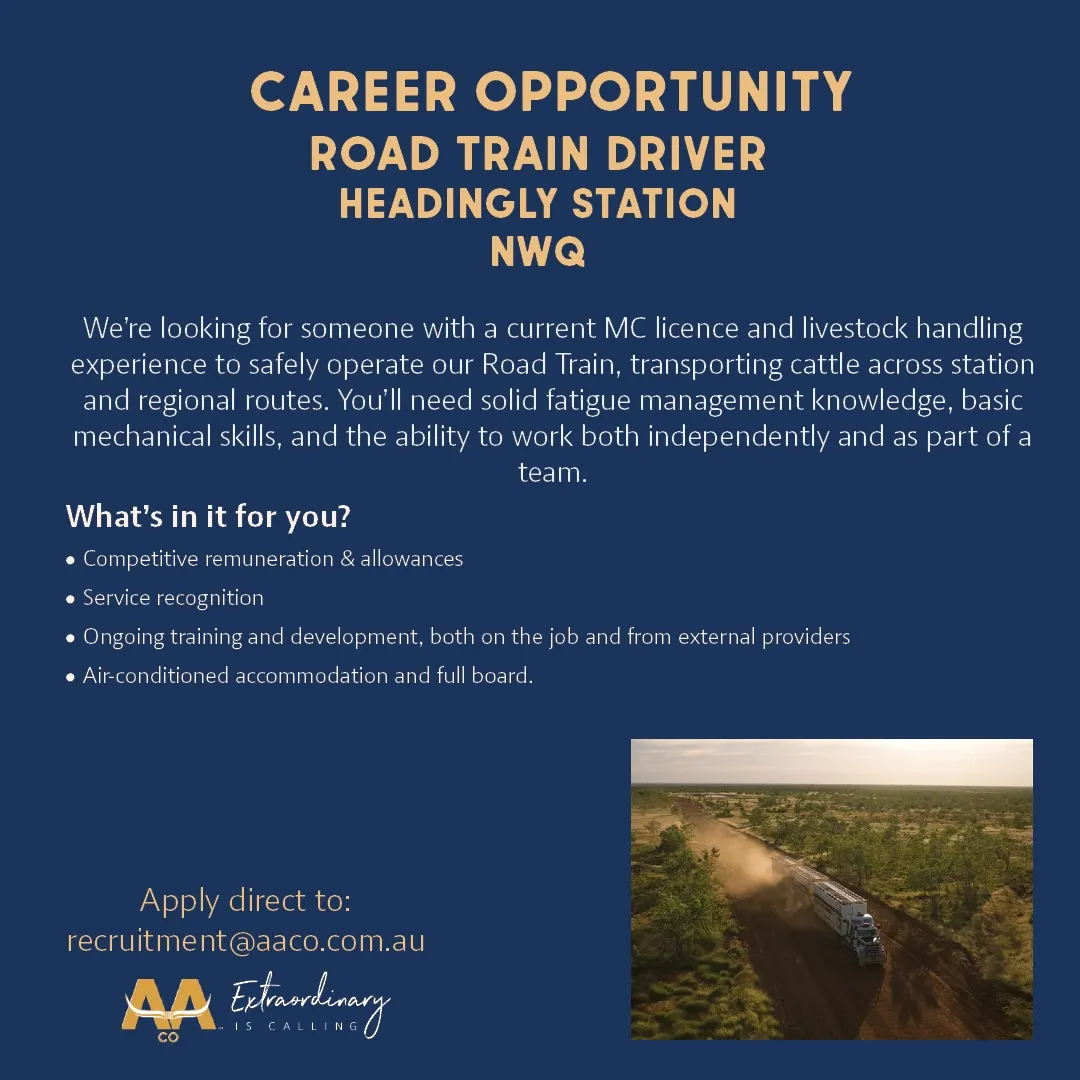 CAREER OPPORTUNITY
ROAD TRAIN DRIVER
HEADINGLY STATION
NWQ

We're looking for someone with a current MC licence and livestock handling experience to safely operate our Road Train, transporting cattle across station and regional routes. You'll need solid fatigue management knowledge, basic mechanical skills, and the ability to work both independently and as part of a team.

What's in it for you?

• Competitive remuneration & allowances
• Service recognition
• Ongoing training and development, both on the job and from external providers
• Air-conditioned accommodation and full board.

Apply direct to:
recruitment@aaco.com.au

AA CO Extraordinary IS CALLING